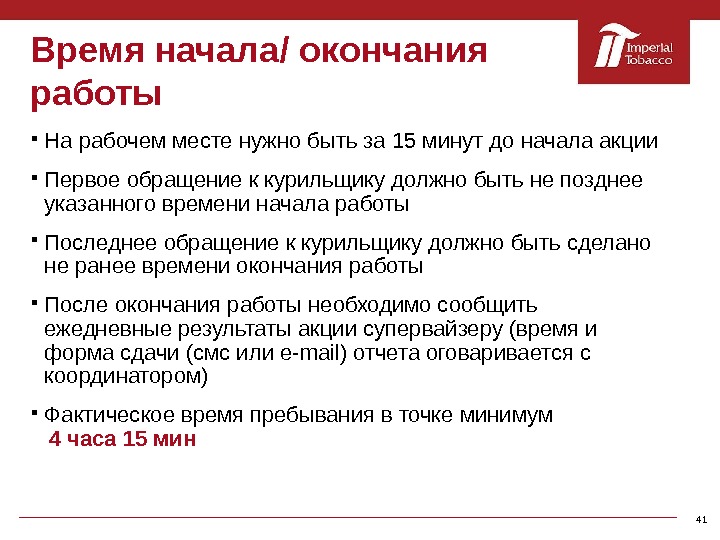 Время начала/ окончания работы

Imperial Tobacco

▪ На рабочем месте нужно быть за 15 минут до начала акции

▪ Первое обращение к курильщику должно быть не позднее указанного времени начала работы

▪ Последнее обращение к курильщику должно быть сделано не ранее времени окончания работы

▪ После окончания работы необходимо сообщить ежедневные результаты акции супервайзеру (время и форма сдачи (смс или e-mail) отчета оговаривается с координатором)

▪ Фактическое время пребывания в точке минимум 4 часа 15 мин

41